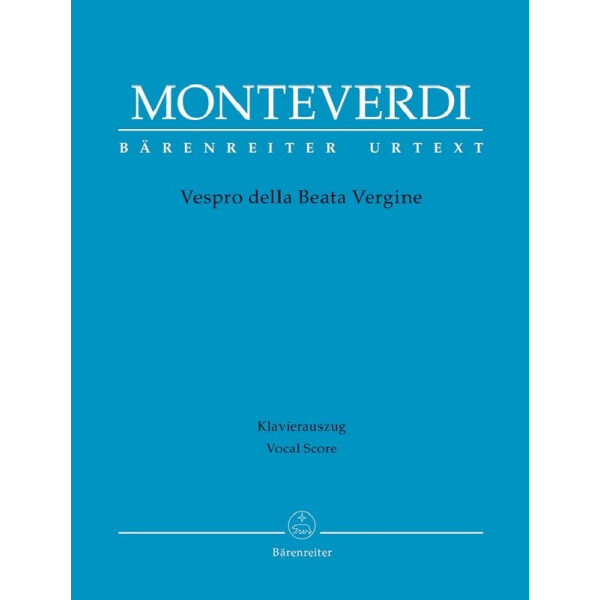 MONTEVERDI
BÄRENREITER URTEXT

Vespro della Beata Vergine

Klavierauszug
Vocal Score

Bärenreiter